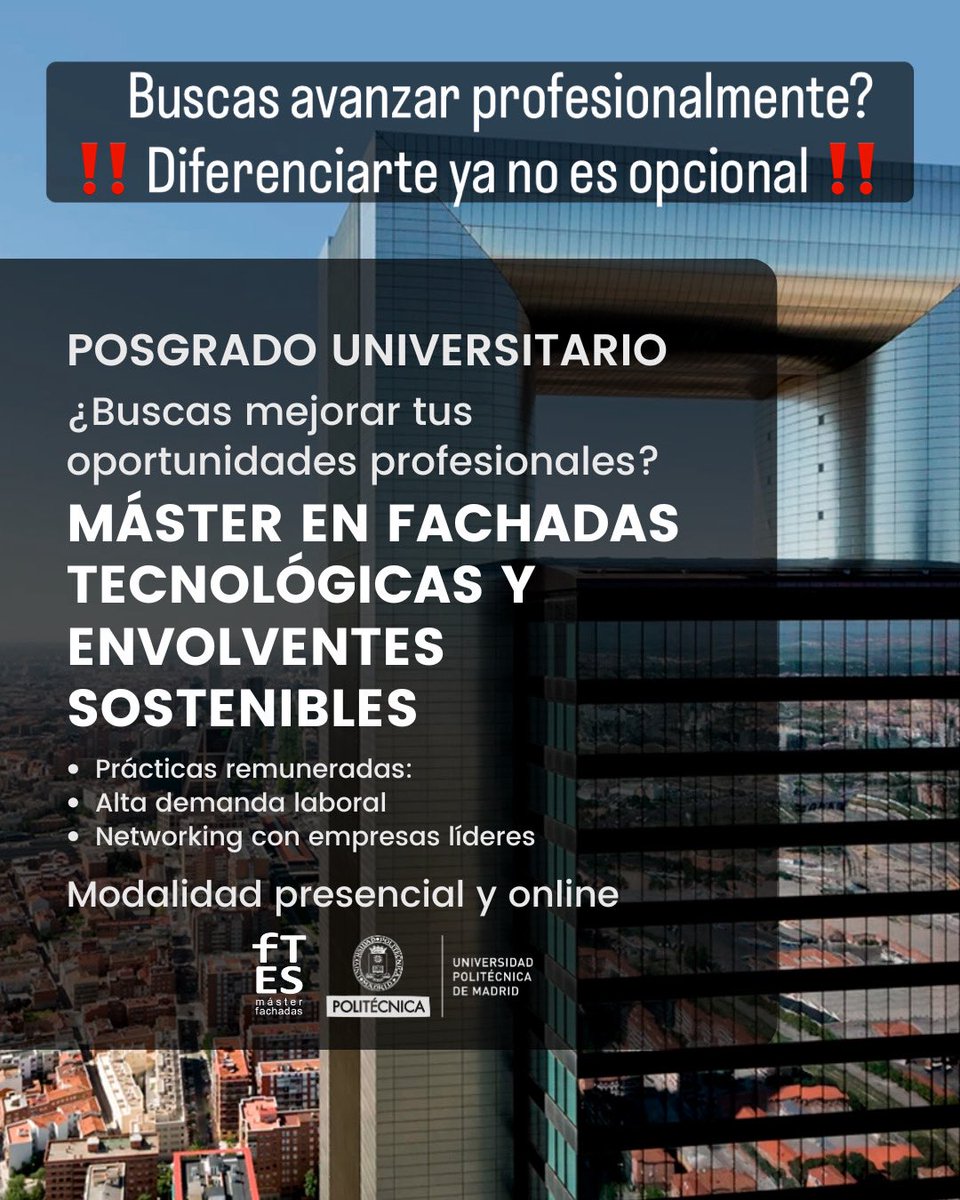 Buscas avanzar profesionalmente?
‼️ Diferenciarte ya no es opcional ‼️

POSGRADO UNIVERSITARIO

¿Buscas mejorar tus oportunidades profesionales?

MÁSTER EN FACHADAS TECNOLÓGICAS Y ENVOLVENTES SOSTENIBLES

• Prácticas remuneradas:
• Alta demanda laboral
• Networking con empresas líderes

Modalidad presencial y online

fT
ES
máster
fachadas

POLITÉCNICA

UNIVERSIDAD
POLITÉCNICA
DE MADRID